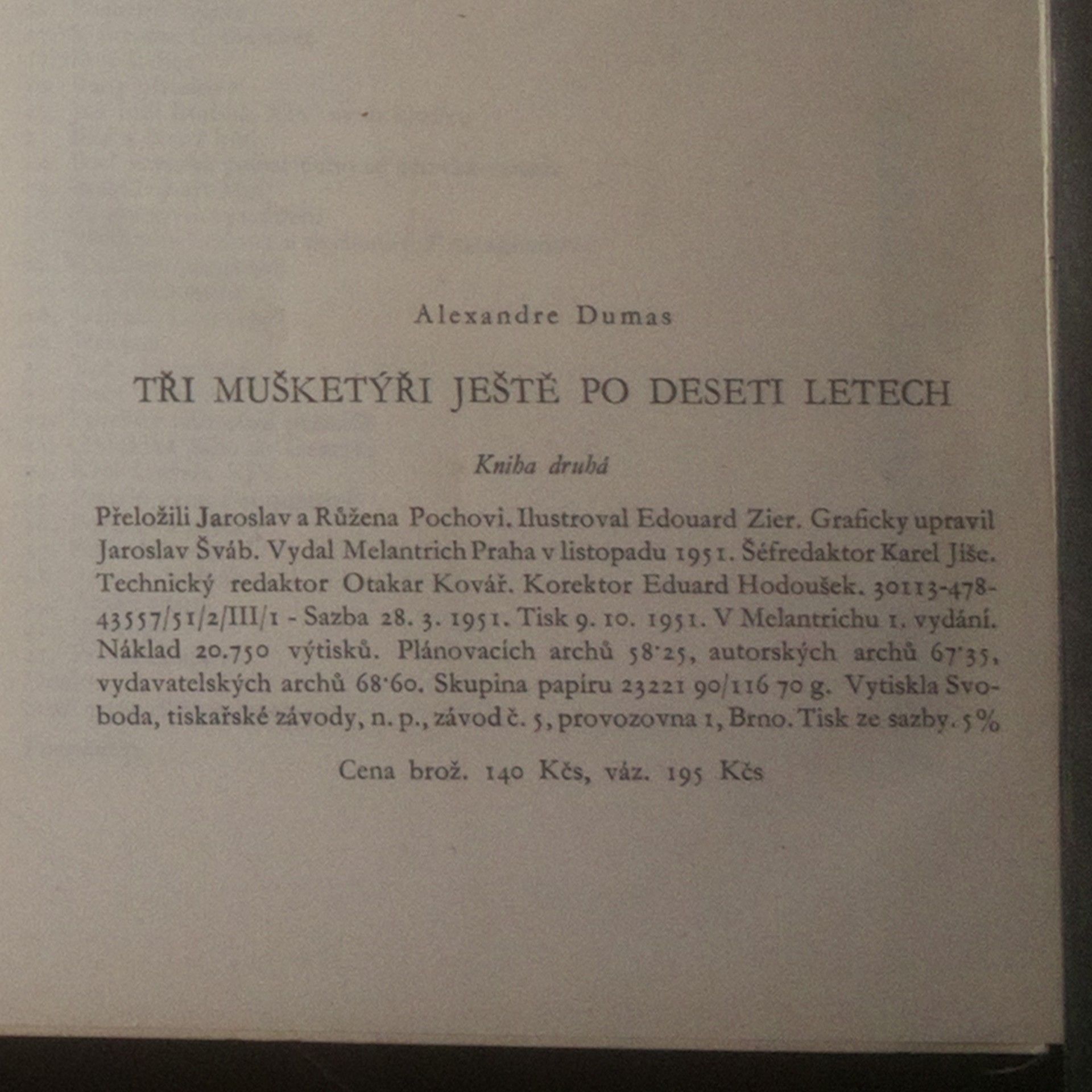 Alexandre Dumas

TŘI MUŠKETÝŘI JEŠTĚ PO DESETI LETECH

Kniha druhá

Přeložili Jaroslav a Růžena Pochovi. Ilustroval Edouard Zier. Graficky upravil Jaroslav Šváb. Vydal Melantrich Praha v listopadu 1951. Šéfredaktor Karel Jiše. Technický redaktor Otakar Kovář. Korektor Eduard Hodoušek. 30113-478-43557/51/2/III/1 - Sazba 28. 3. 1951. Tisk 9. 10. 1951. V Melantrichu 1. vydání. Náklad 20.750 výtisků. Plánovacích archů 58·25, autorských archů 67·35, vydavatelských archů 68·60. Skupina papíru 23221 90/116 70 g. Vytiskla Svoboda, tiskařské závody, n. p., závod č. 5, provozovna 1, Brno. Tisk ze sazby. 5%

Cena brož. 140 Kčs, váz. 195 Kčs